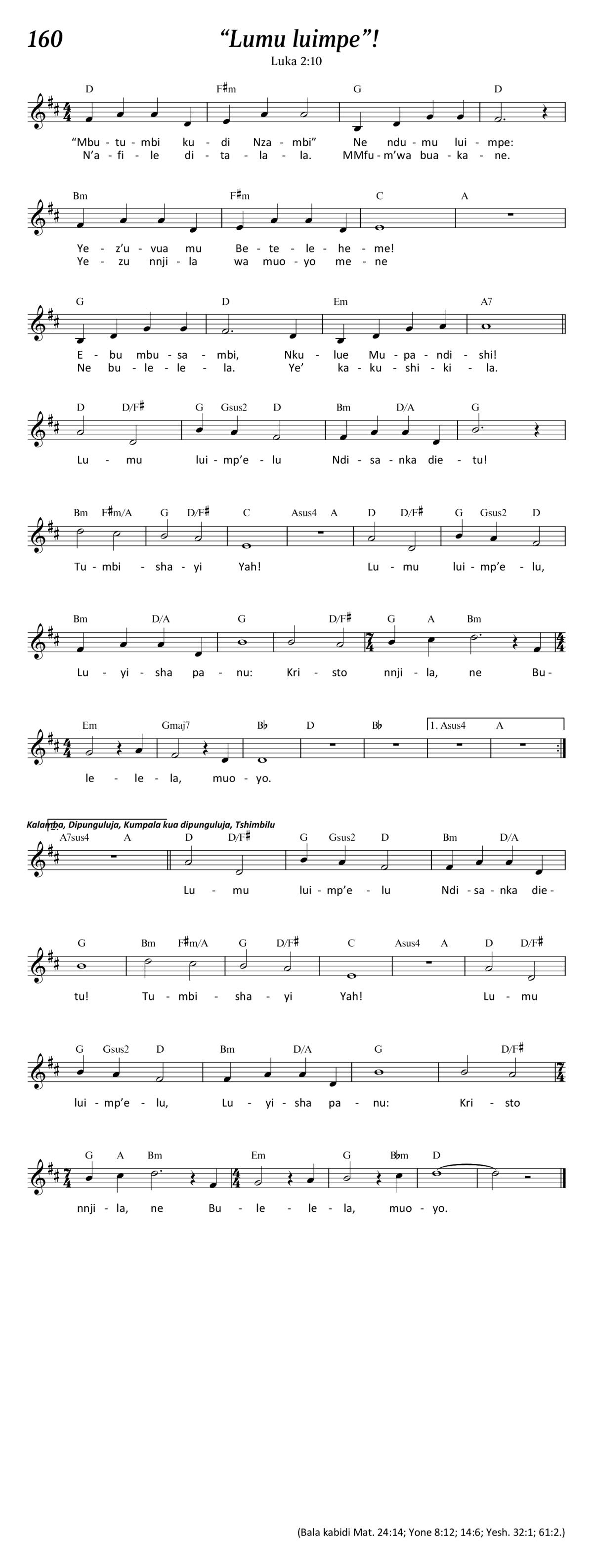 160

“Lumu luimpe”!

Luka 2:10

D F♯m G D

“Mbu - tu - mbi ku - di Nza - mbi” Ne ndu - mu lui - mpe:
N’a - fi - le di - ta - la - la. MMfu - m’wa bua - ka - ne.

Bm F♯m C A

Ye - z’u - vua mu Be - te - le - he - me!
Ye - zu nnji - la wa muo - yo me - ne

G D Em A7

E - bu mbu - sa - mbi, Nku - lue Mu - pa - ndi - shi!
Ne bu - le - le - la. Ye’ ka - ku - shi - ki - la.

D D/F♯ G Gsus2 D Bm D/A G

Lu - mu lui - mp’e - lu Ndi - sa - nka die - tu!

Bm F♯m/A G D/F♯ C Asus4 A D D/F♯ G Gsus2 D

Tu - mbi - sha - yi Yah! Lu - mu lui - mp’e - lu,

Bm D/A G D/F♯ G A Bm

Lu - yi - sha pa - nu: Kri - sto nnji - la, ne Bu -

Em Gmaj7 B♭ D B♭ 1. Asus4 A

le - le - la, muo - yo.

Kalamba, Dipunguluja, Kumpala kua dipunguluja, Tshimbilu

A7sus4 A D D/F♯ G Gsus2 D Bm D/A

Lu - mu lui - mp’e - lu Ndi - sa - nka die -

G Bm F♯m/A G D/F♯ C Asus4 A D D/F♯

tu! Tu - mbi - sha - yi Yah! Lu - mu

G Gsus2 D Bm D/A G D/F♯

lui - mp’e - lu, Lu - yi - sha pa - nu: Kri - sto

G A Bm Em G B♭m D

nnji - la, ne Bu - le - le - la, muo - yo.

(Bala kabidi Mat. 24:14; Yone 8:12; 14:6; Yesh. 32:1; 61:2.)